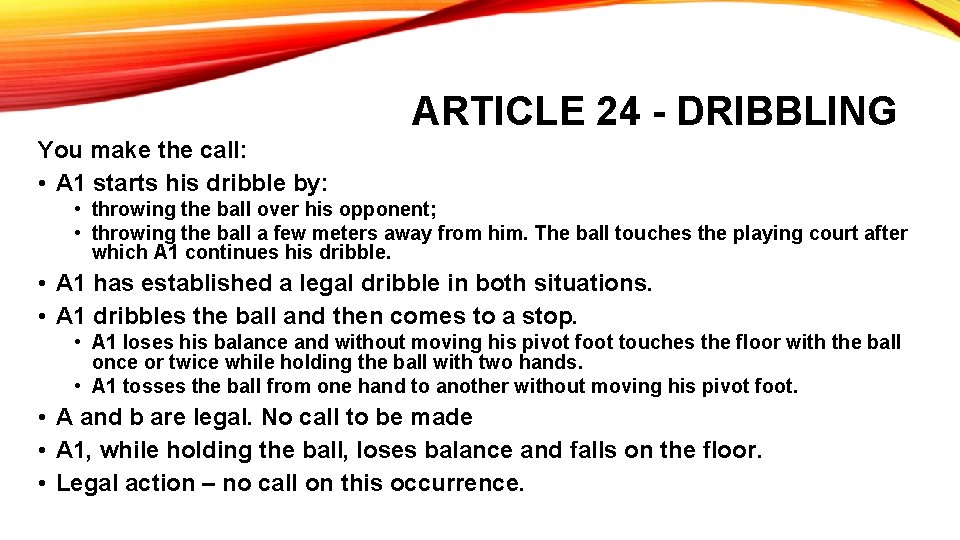 ARTICLE 24 - DRIBBLING

You make the call:

• A1 starts his dribble by:
  • throwing the ball over his opponent;
  • throwing the ball a few meters away from him. The ball touches the playing court after which A1 continues his dribble.
• A1 has established a legal dribble in both situations.
• A1 dribbles the ball and then comes to a stop.
  • A1 loses his balance and without moving his pivot foot touches the floor with the ball once or twice while holding the ball with two hands.
  • A1 tosses the ball from one hand to another without moving his pivot foot.
• A and b are legal. No call to be made
• A1, while holding the ball, loses balance and falls on the floor.
• Legal action – no call on this occurrence.